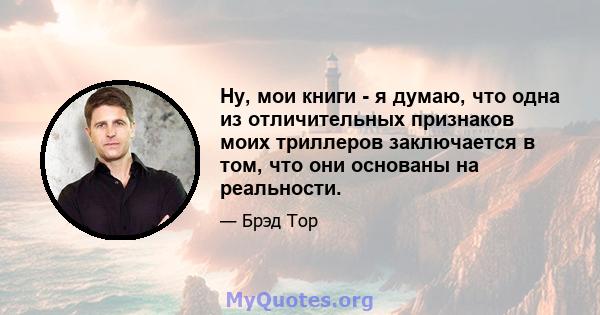 Ну, мои книги - я думаю, что одна из отличительных признаков моих триллеров заключается в том, что они основаны на реальности.

— Брэд Тор

MyQuotes.org